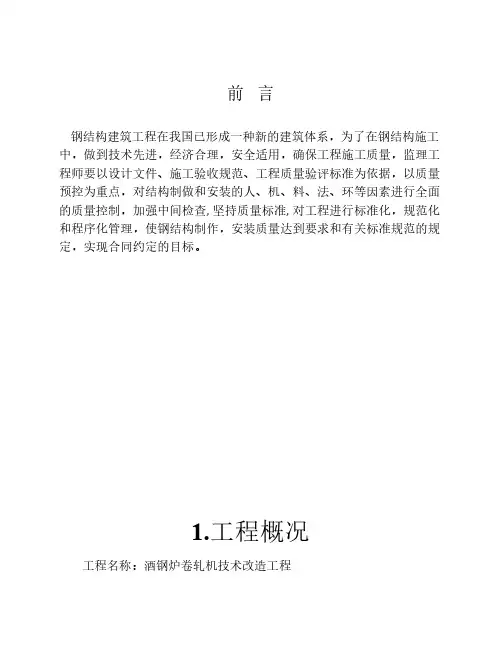 前 言

钢结构建筑工程在我国已形成一种新的建筑体系，为了在钢结构施工中，做到技术先进，经济合理，安全适用，确保工程施工质量，监理工程师要以设计文件、施工验收规范、工程质量验评标准为依据，以质量预控为重点，对结构制做和安装的人、机、料、法、环等因素进行全面的质量控制，加强中间检查，坚持质量标准，对工程进行标准化，规范化和程序化管理，使钢结构制作，安装质量达到要求和有关标准规范的规定，实现合同约定的目标。

1.工程概况

工程名称：酒钢炉卷轧机技术改造工程